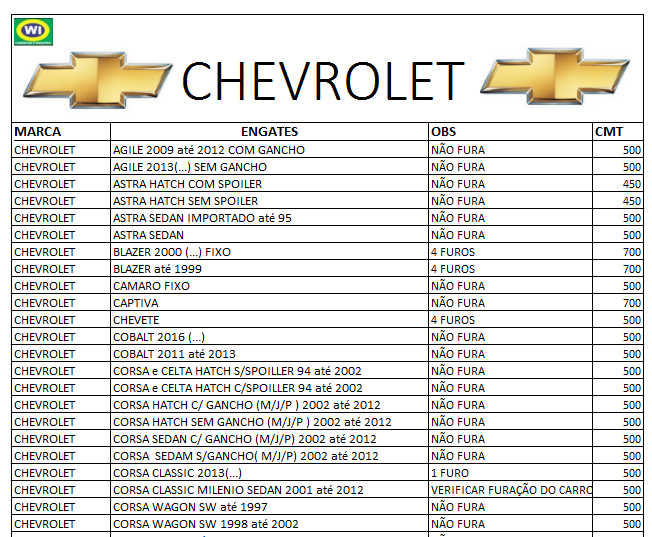 WI

CHEVROLET

| MARCA | ENGATES | OBS | CMT |
|---|---|---|---|
| CHEVROLET | AGILE 2009 até 2012 COM GANCHO | NÃO FURA | 500 |
| CHEVROLET | AGILE 2013(...) SEM GANCHO | NÃO FURA | 500 |
| CHEVROLET | ASTRA HATCH COM SPOILER | NÃO FURA | 450 |
| CHEVROLET | ASTRA HATCH SEM SPOILER | NÃO FURA | 450 |
| CHEVROLET | ASTRA SEDAN IMPORTADO até 95 | NÃO FURA | 500 |
| CHEVROLET | ASTRA SEDAN | NÃO FURA | 500 |
| CHEVROLET | BLAZER 2000 (...) FIXO | 4 FUROS | 700 |
| CHEVROLET | BLAZER até 1999 | 4 FUROS | 700 |
| CHEVROLET | CAMARO FIXO | NÃO FURA | 500 |
| CHEVROLET | CAPTIVA | NÃO FURA | 700 |
| CHEVROLET | CHEVETE | 4 FUROS | 500 |
| CHEVROLET | COBALT 2016 (...) | NÃO FURA | 500 |
| CHEVROLET | COBALT 2011 até 2013 | NÃO FURA | 500 |
| CHEVROLET | CORSA e CELTA HATCH S/SPOILLER 94 até 2002 | NÃO FURA | 500 |
| CHEVROLET | CORSA e CELTA HATCH C/SPOILLER 94 até 2002 | NÃO FURA | 500 |
| CHEVROLET | CORSA HATCH C/ GANCHO (M/J/P ) 2002 até 2012 | NÃO FURA | 500 |
| CHEVROLET | CORSA HATCH SEM GANCHO (M/J/P ) 2002 até 2012 | NÃO FURA | 500 |
| CHEVROLET | CORSA SEDAN C/ GANCHO (M/J/P) 2002 até 2012 | NÃO FURA | 500 |
| CHEVROLET | CORSA SEDAM S/GANCHO( M/J/P) 2002 até 2012 | NÃO FURA | 500 |
| CHEVROLET | CORSA CLASSIC 2013(...) | 1 FURO | 500 |
| CHEVROLET | CORSA CLASSIC MILENIO SEDAN 2001 até 2012 | VERIFICAR FURAÇÃO DO CARRO | 500 |
| CHEVROLET | CORSA WAGON SW até 1997 | NÃO FURA | 500 |
| CHEVROLET | CORSA WAGON SW 1998 até 2002 | NÃO FURA | 500 |